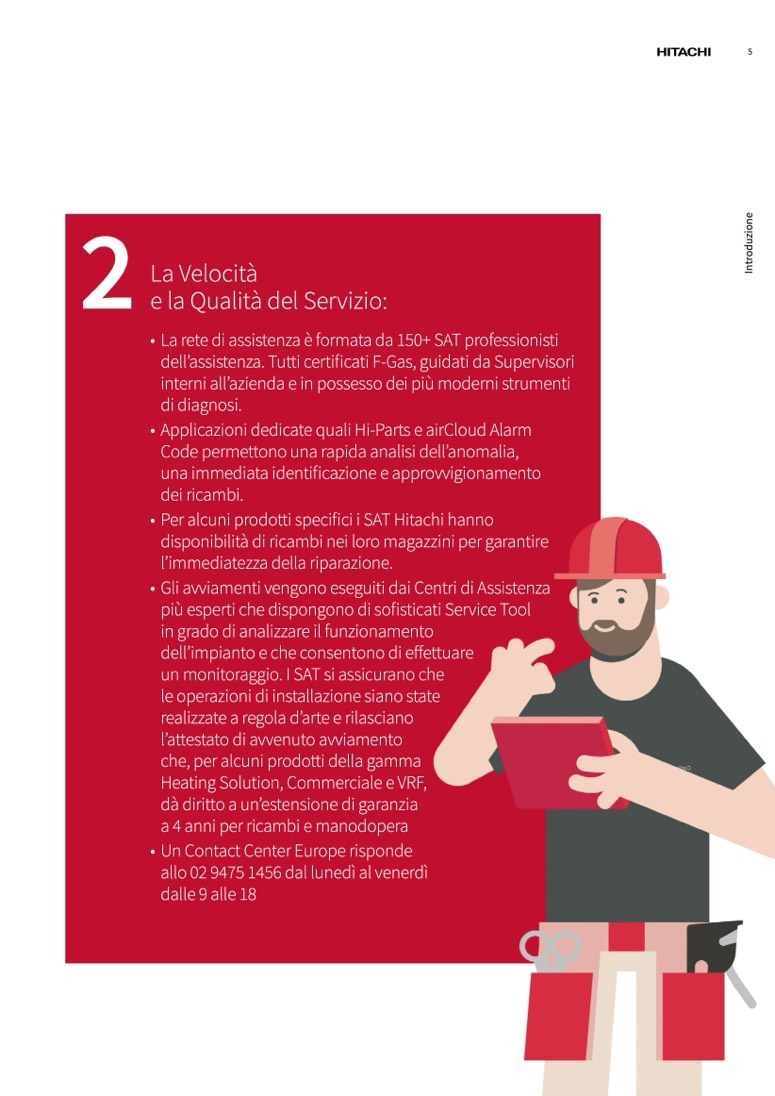 HITACHI 5

Introduzione

2 La Velocità e la Qualità del Servizio:

• La rete di assistenza è formata da 150+ SAT professionisti dell'assistenza. Tutti certificati F-Gas, guidati da Supervisori interni all'azienda e in possesso dei più moderni strumenti di diagnosi.
• Applicazioni dedicate quali Hi-Parts e airCloud Alarm Code permettono una rapida analisi dell'anomalia, una immediata identificazione e approvvigionamento dei ricambi.
• Per alcuni prodotti specifici i SAT Hitachi hanno disponibilità di ricambi nei loro magazzini per garantire l'immediatezza della riparazione.
• Gli avviamenti vengono eseguiti dai Centri di Assistenza più esperti che dispongono di sofisticati Service Tool in grado di analizzare il funzionamento dell'impianto e che consentono di effettuare un monitoraggio. I SAT si assicurano che le operazioni di installazione siano state realizzate a regola d'arte e rilasciano l'attestato di avvenuto avviamento che, per alcuni prodotti della gamma Heating Solution, Commerciale e VRF, dà diritto a un'estensione di garanzia a 4 anni per ricambi e manodopera
• Un Contact Center Europe risponde allo 02 9475 1456 dal lunedì al venerdì dalle 9 alle 18